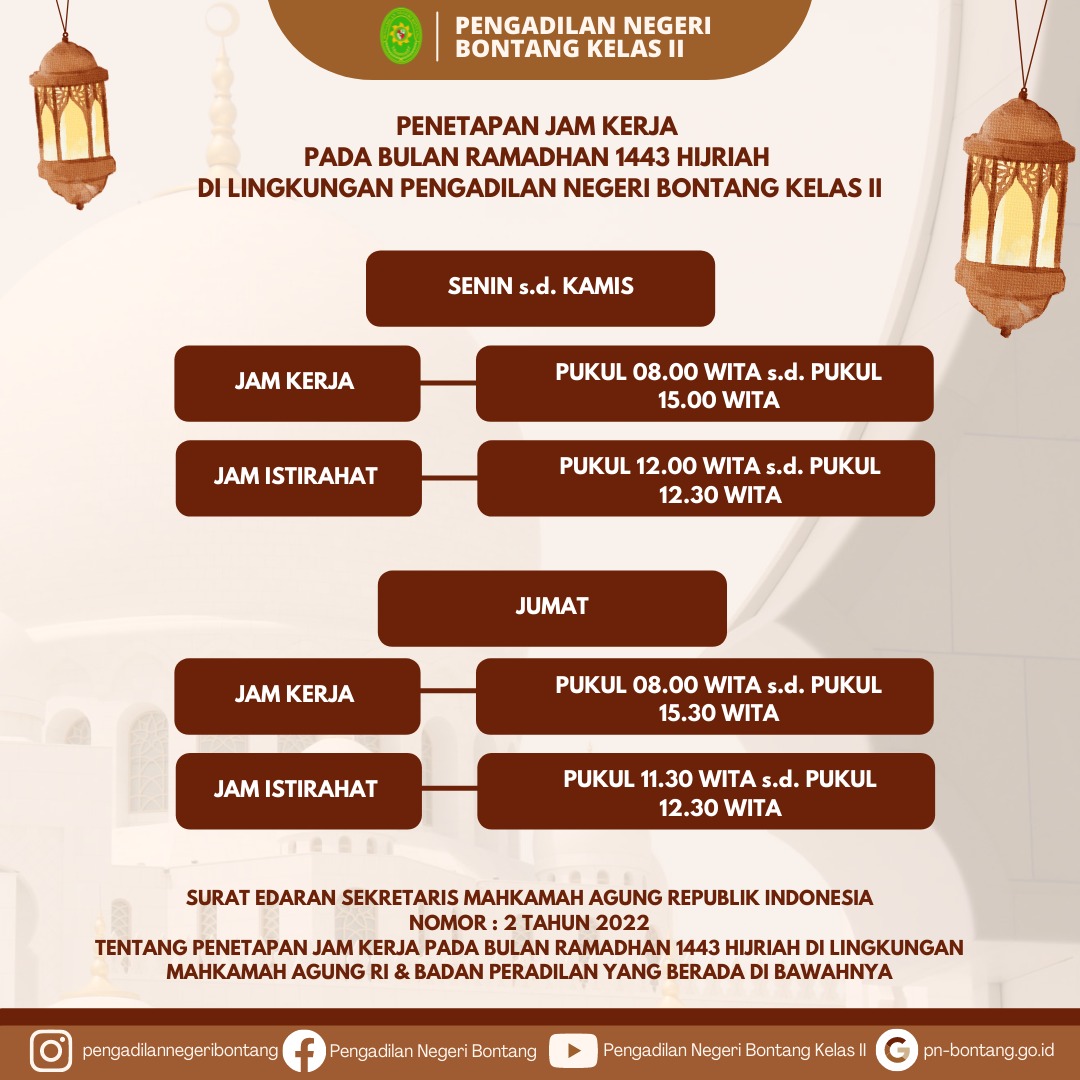 PENGADILAN NEGERI BONTANG KELAS II

PENETAPAN JAM KERJA
PADA BULAN RAMADHAN 1443 HIJRIAH
DI LINGKUNGAN PENGADILAN NEGERI BONTANG KELAS II

SENIN s.d. KAMIS

JAM KERJA
PUKUL 08.00 WITA s.d. PUKUL 15.00 WITA

JAM ISTIRAHAT
PUKUL 12.00 WITA s.d. PUKUL 12.30 WITA

JUMAT

JAM KERJA
PUKUL 08.00 WITA s.d. PUKUL 15.30 WITA

JAM ISTIRAHAT
PUKUL 11.30 WITA s.d. PUKUL 12.30 WITA

SURAT EDARAN SEKRETARIS MAHKAMAH AGUNG REPUBLIK INDONESIA
NOMOR : 2 TAHUN 2022
TENTANG PENETAPAN JAM KERJA PADA BULAN RAMADHAN 1443 HIJRIAH DI LINGKUNGAN MAHKAMAH AGUNG RI & BADAN PERADILAN YANG BERADA DI BAWAHNYA

pengadilannegeribontang Pengadilan Negeri Bontang Pengadilan Negeri Bontang Kelas II pn-bontang.go.id